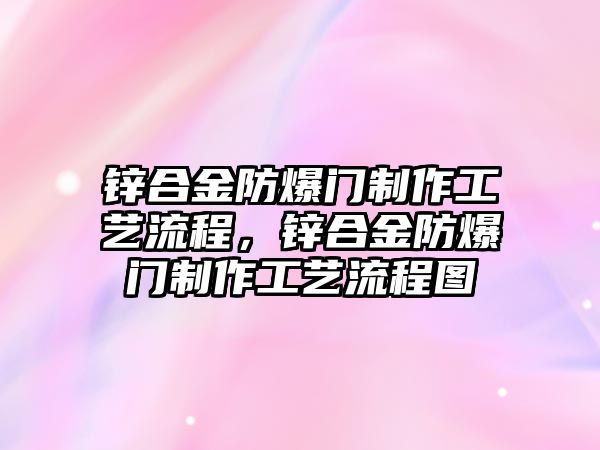 锌合金防爆门制作工艺流程，锌合金防爆门制作工艺流程图